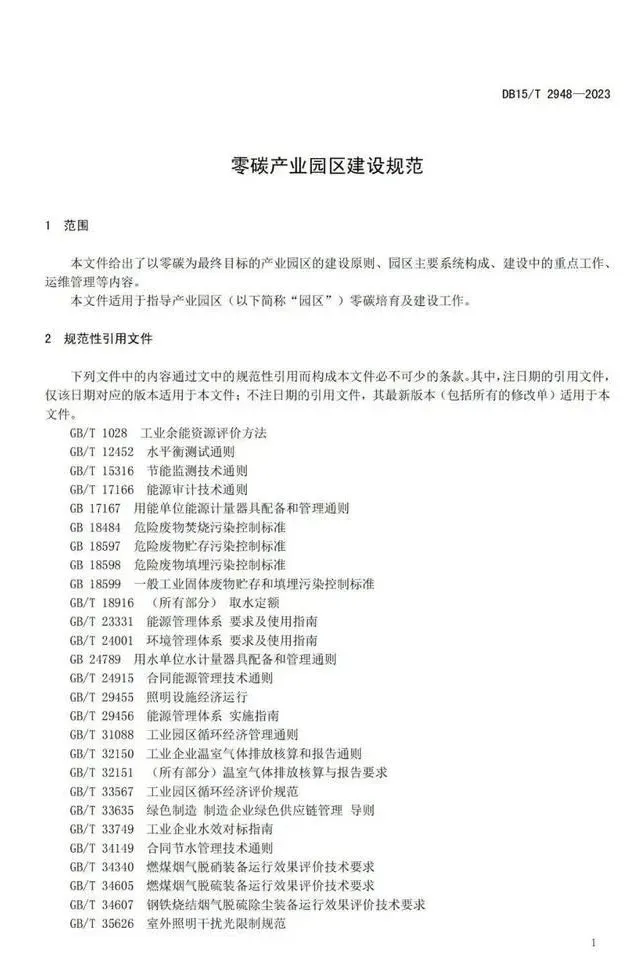 DB15/T 2948—2023

零碳产业园区建设规范

1 范围

本文件给出了以零碳为最终目标的产业园区的建设原则、园区主要系统构成、建设中的重点工作、运维管理等内容。

本文件适用于指导产业园区（以下简称“园区”）零碳培育及建设工作。

2 规范性引用文件

下列文件中的内容通过文中的规范性引用而构成本文件必不可少的条款。其中，注日期的引用文件，仅该日期对应的版本适用于本文件；不注日期的引用文件，其最新版本（包括所有的修改单）适用于本文件。

GB/T 1028 工业余能资源评价方法
GB/T 12452 水平衡测试通则
GB/T 15316 节能监测技术通则
GB/T 17166 能源审计技术通则
GB 17167 用能单位能源计量器具配备和管理通则
GB 18484 危险废物焚烧污染控制标准
GB 18597 危险废物贮存污染控制标准
GB 18598 危险废物填埋污染控制标准
GB 18599 一般工业固体废物贮存和填埋污染控制标准
GB/T 18916 （所有部分） 取水定额
GB/T 23331 能源管理体系 要求及使用指南
GB/T 24001 环境管理体系 要求及使用指南
GB 24789 用水单位水计量器具配备和管理通则
GB/T 24915 合同能源管理技术通则
GB/T 29455 照明设施经济运行
GB/T 29456 能源管理体系 实施指南
GB/T 31088 工业园区循环经济管理通则
GB/T 32150 工业企业温室气体排放核算和报告通则
GB/T 32151 （所有部分）温室气体排放核算与报告要求
GB/T 33567 工业园区循环经济评价规范
GB/T 33635 绿色制造 制造企业绿色供应链管理 导则
GB/T 33749 工业企业水效对标指南
GB/T 34149 合同节水管理技术通则
GB/T 34340 燃煤烟气脱硝装备运行效果评价技术要求
GB/T 34605 燃煤烟气脱硫装备运行效果评价技术要求
GB/T 34607 钢铁烧结烟气脱硫除尘装备运行效果评价技术要求
GB/T 35626 室外照明干扰光限制规范

1